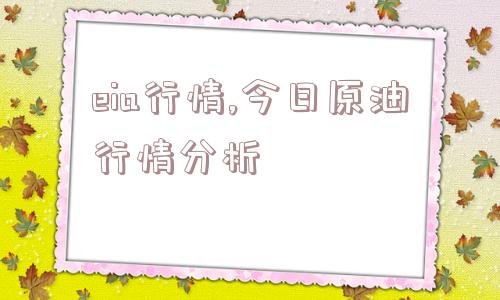 eia行情,今日原油行情分析